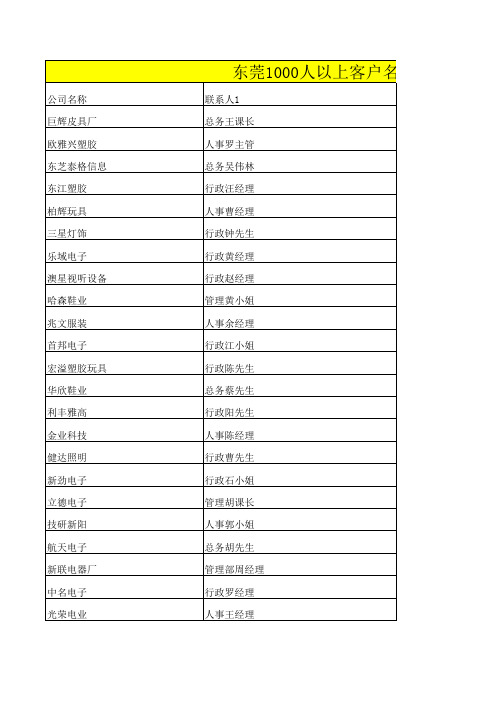 东莞1000人以上客户名

| 公司名称 | 联系人1 |
|---|---|
| 巨辉皮具厂 | 总务王课长 |
| 欧雅兴塑胶 | 人事罗主管 |
| 东芝泰格信息 | 总务吴伟林 |
| 东江塑胶 | 行政汪经理 |
| 柏辉玩具 | 人事曹经理 |
| 三星灯饰 | 行政钟先生 |
| 乐域电子 | 行政黄经理 |
| 澳星视听设备 | 行政赵经理 |
| 哈森鞋业 | 管理黄小姐 |
| 兆文服装 | 人事余经理 |
| 首邦电子 | 行政江小姐 |
| 宏溢塑胶玩具 | 行政陈先生 |
| 华欣鞋业 | 总务蔡先生 |
| 利丰雅高 | 行政阳先生 |
| 金业科技 | 人事陈经理 |
| 健达照明 | 行政曹先生 |
| 新劲电子 | 行政石小姐 |
| 立德电子 | 管理胡课长 |
| 技研新阳 | 人事郭小姐 |
| 航天电子 | 总务胡先生 |
| 新联电器厂 | 管理部周经理 |
| 中名电子 | 行政罗经理 |
| 光荣电业 | 人事王经理 |